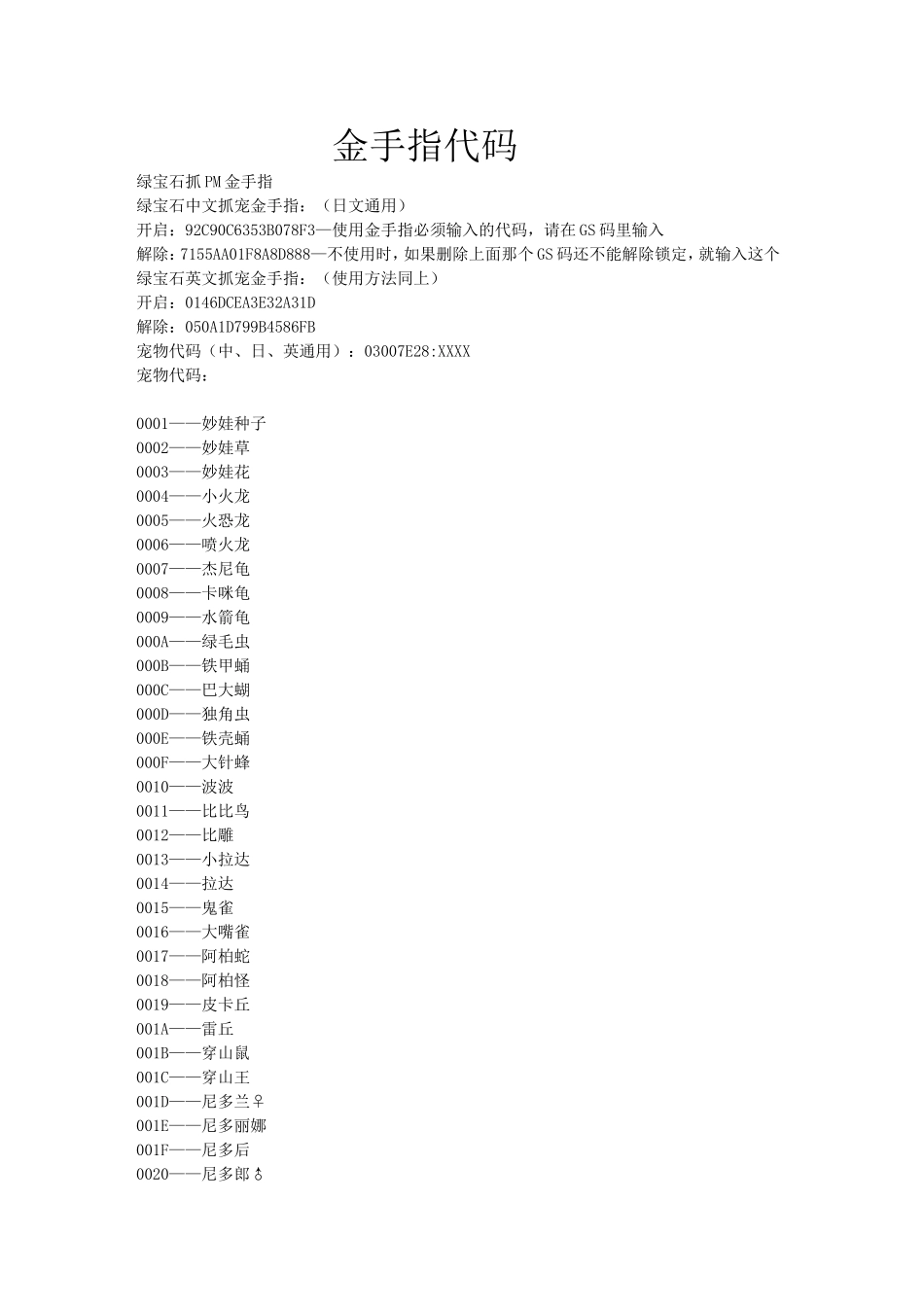 金手指代码

绿宝石抓PM金手指
绿宝石中文抓宠金手指：（日文通用）
开启：92C90C6353B078F3—使用金手指必须输入的代码，请在GS码里输入
解除：7155AA01F8A8D888—不使用时，如果删除上面那个GS码还不能解除锁定，就输入这个
绿宝石英文抓宠金手指：（使用方法同上）
开启：0146DCEA3E32A31D
解除：050A1D799B4586FB
宠物代码（中、日、英通用）：03007E28:XXXX
宠物代码：

0001——妙娃种子
0002——妙娃草
0003——妙娃花
0004——小火龙
0005——火恐龙
0006——喷火龙
0007——杰尼龟
0008——卡咪龟
0009——水箭龟
000A——绿毛虫
000B——铁甲蛹
000C——巴大蝴
000D——独角虫
000E——铁壳蛹
000F——大针蜂
0010——波波
0011——比比鸟
0012——比雕
0013——小拉达
0014——拉达
0015——鬼雀
0016——大嘴雀
0017——阿柏蛇
0018——阿柏怪
0019——皮卡丘
001A——雷丘
001B——穿山鼠
001C——穿山王
001D——尼多兰♀
001E——尼多丽娜
001F——尼多后
0020——尼多郎♂